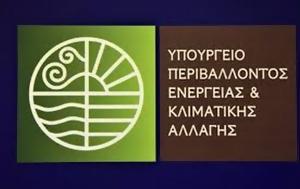 ΥΠΟΥΡΓΕΙΟ
ΠΕΡΙΒΑΛΛΟΝΤΟΣ
ΕΝΕΡΓΕΙΑΣ &
ΚΛΙΜΑΤΙΚΗΣ
ΑΛΛΑΓΗΣ